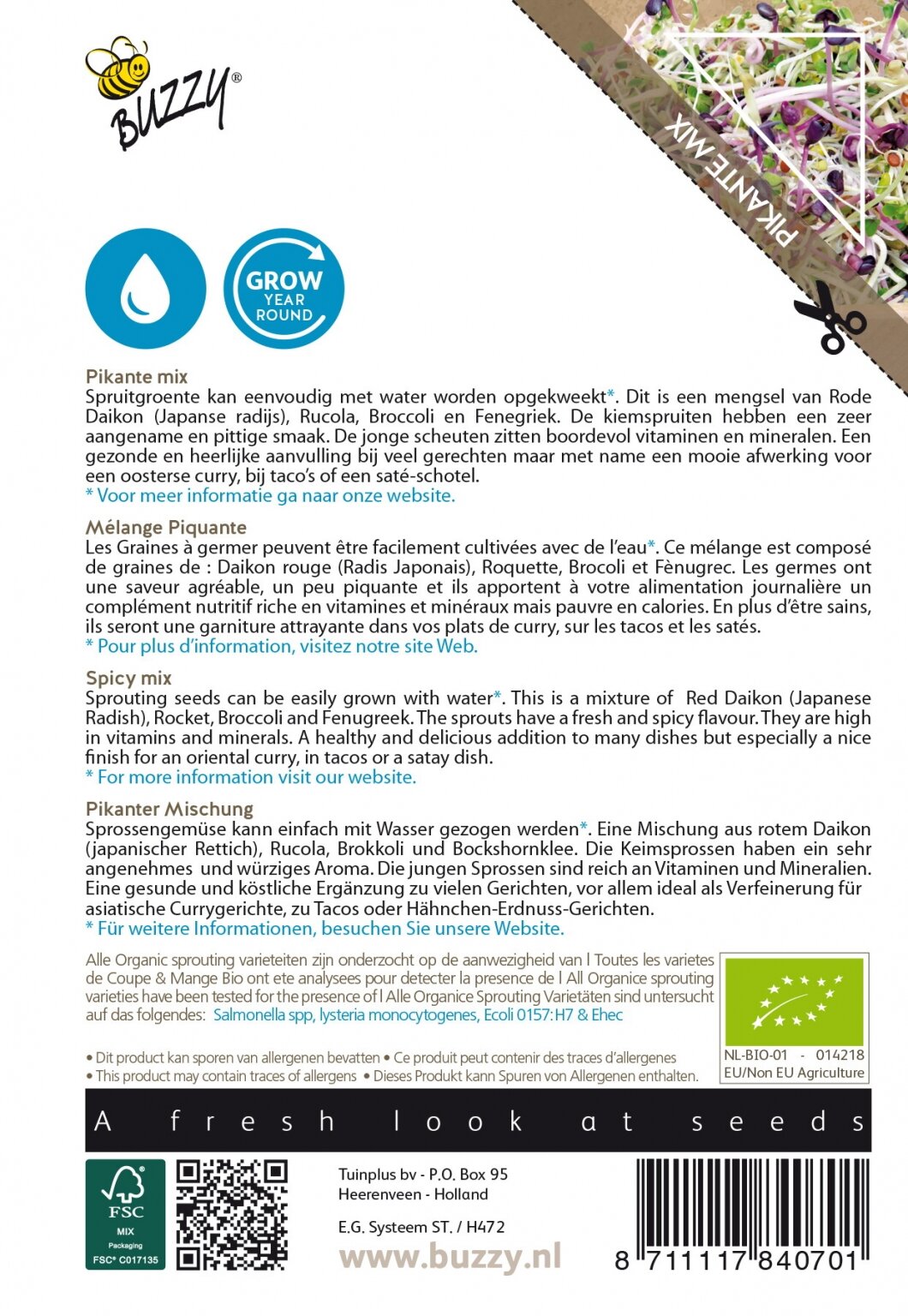 BUZZY®

PIKANTE MIX

GROW YEAR ROUND

Pikante mix
Spruitgroente kan eenvoudig met water worden opgekweekt*. Dit is een mengsel van Rode Daikon (Japanse radijs), Rucola, Broccoli en Fenegriek. De kiemspruiten hebben een zeer aangename en pittige smaak. De jonge scheuten zitten boordevol vitaminen en mineralen. Een gezonde en heerlijke aanvulling bij veel gerechten maar met name een mooie afwerking voor een oosterse curry, bij taco's of een saté-schotel.
* Voor meer informatie ga naar onze website.

Mélange Piquante
Les Graines à germer peuvent être facilement cultivées avec de l'eau*. Ce mélange est composé de graines de : Daikon rouge (Radis Japonais), Roquette, Brocoli et Fènugrec. Les germes ont une saveur agréable, un peu piquante et ils apportent à votre alimentation journalière un complément nutritif riche en vitamines et minéraux mais pauvre en calories. En plus d'être sains, ils seront une garniture attrayante dans vos plats de curry, sur les tacos et les satés.
* Pour plus d'information, visitez notre site Web.

Spicy mix
Sprouting seeds can be easily grown with water*. This is a mixture of Red Daikon (Japanese Radish), Rocket, Broccoli and Fenugreek. The sprouts have a fresh and spicy flavour. They are high in vitamins and minerals. A healthy and delicious addition to many dishes but especially a nice finish for an oriental curry, in tacos or a satay dish.
* For more information visit our website.

Pikanter Mischung
Sprossengemüse kann einfach mit Wasser gezogen werden*. Eine Mischung aus rotem Daikon (japanischer Rettich), Rucola, Brokkoli und Bockshornklee. Die Keimsprossen haben ein sehr angenehmes und würziges Aroma. Die jungen Sprossen sind reich an Vitaminen und Mineralien. Eine gesunde und köstliche Ergänzung zu vielen Gerichten, vor allem ideal als Verfeinerung für asiatische Currygerichte, zu Tacos oder Hähnchen-Erdnuss-Gerichten.
* Für weitere Informationen, besuchen Sie unsere Website.

Alle Organic sprouting varieteiten zijn onderzocht op de aanwezigheid van | Toutes les varietes de Coupe & Mange Bio ont ete analysees pour detecter la presence de | All Organice sprouting varieties have been tested for the presence of | Alle Organice Sprouting Varietäten sind untersucht auf das folgendes: Salmonella spp, lysteria monocytogenes, Ecoli 0157:H7 & Ehec

• Dit product kan sporen van allergenen bevatten • Ce produit peut contenir des traces d'allergenes
• This product may contain traces of allergens • Dieses Produkt kann Spuren von Allergenen enthalten.

NL-BIO-01 - 014218
EU/Non EU Agriculture

A fresh look at seeds

FSC
MIX
Packaging
FSC® C017135

Tuinplus bv - P.O. Box 95
Heerenveen - Holland

E.G. Systeem ST. / H472

www.buzzy.nl

8 711117 840701